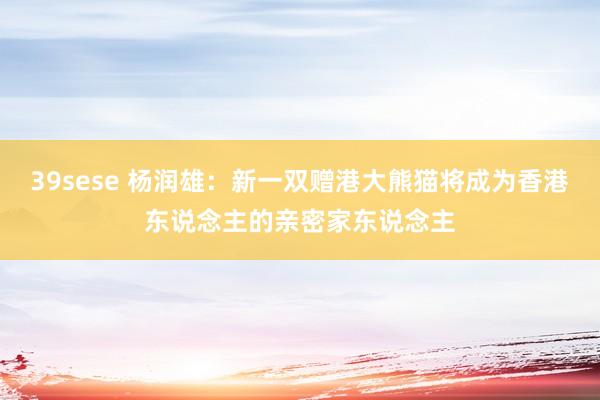 39sese 杨润雄：新一双赠港大熊猫将成为香港东说念主的亲密家东说念主